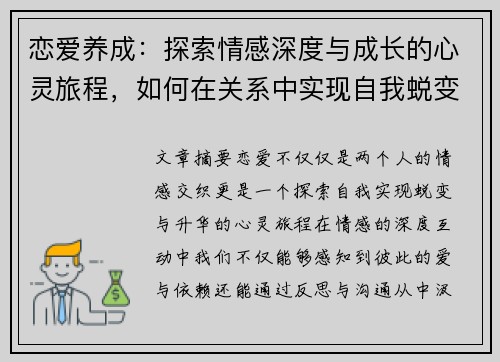 恋爱养成：探索情感深度与成长的心灵旅程，如何在关系中实现自我蜕变

文章摘要恋爱不仅仅是两个人的情感交织更是一个探索自我实现蜕变与升华的心灵旅程在情感的深度互动中我们不仅能够感知到彼此的爱与依赖还能通过反思与沟通从中汲

$